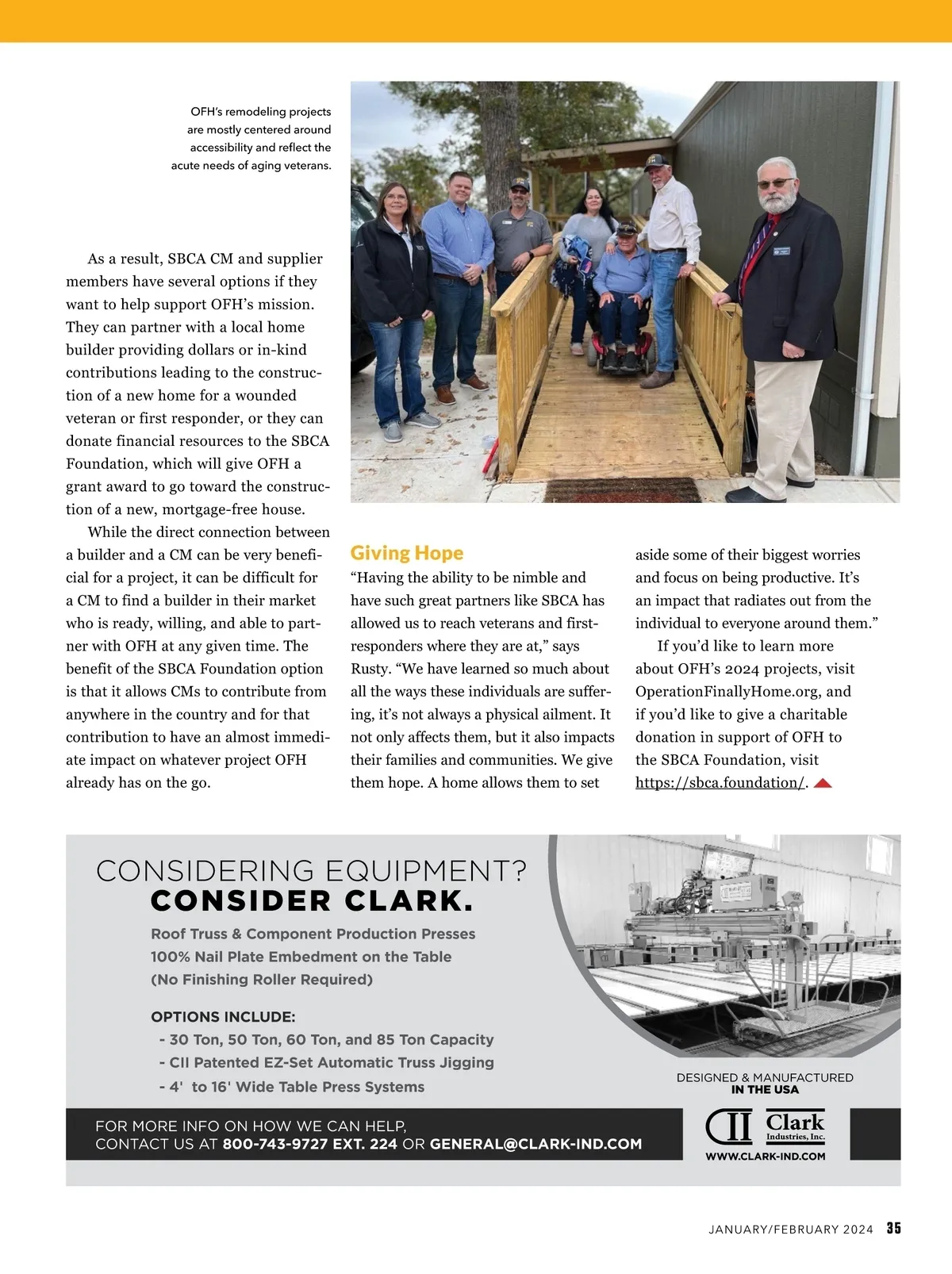 OFH's remodeling projects are mostly centered around accessibility and reflect the acute needs of aging veterans.

As a result, SBCA CM and supplier members have several options if they want to help support OFH's mission. They can partner with a local home builder providing dollars or in-kind contributions leading to the construction of a new home for a wounded veteran or first responder, or they can donate financial resources to the SBCA Foundation, which will give OFH a grant award to go toward the construction of a new, mortgage-free house.

While the direct connection between a builder and a CM can be very beneficial for a project, it can be difficult for a CM to find a builder in their market who is ready, willing, and able to partner with OFH at any given time. The benefit of the SBCA Foundation option is that it allows CMs to contribute from anywhere in the country and for that contribution to have an almost immediate impact on whatever project OFH already has on the go.

Giving Hope

"Having the ability to be nimble and have such great partners like SBCA has allowed us to reach veterans and first-responders where they are at," says Rusty. "We have learned so much about all the ways these individuals are suffering, it's not always a physical ailment. It not only affects them, but it also impacts their families and communities. We give them hope. A home allows them to set aside some of their biggest worries and focus on being productive. It's an impact that radiates out from the individual to everyone around them."

If you'd like to learn more about OFH's 2024 projects, visit OperationFinallyHome.org, and if you'd like to give a charitable donation in support of OFH to the SBCA Foundation, visit https://sbca.foundation/.

CONSIDERING EQUIPMENT?
CONSIDER CLARK.

Roof Truss & Component Production Presses
100% Nail Plate Embedment on the Table
(No Finishing Roller Required)

OPTIONS INCLUDE:
- 30 Ton, 50 Ton, 60 Ton, and 85 Ton Capacity
- CII Patented EZ-Set Automatic Truss Jigging
- 4' to 16' Wide Table Press Systems

DESIGNED & MANUFACTURED IN THE USA

FOR MORE INFO ON HOW WE CAN HELP, CONTACT US AT 800-743-9727 EXT. 224 OR GENERAL@CLARK-IND.COM

CII Clark Industries, Inc.
WWW.CLARK-IND.COM

JANUARY/FEBRUARY 2024 35